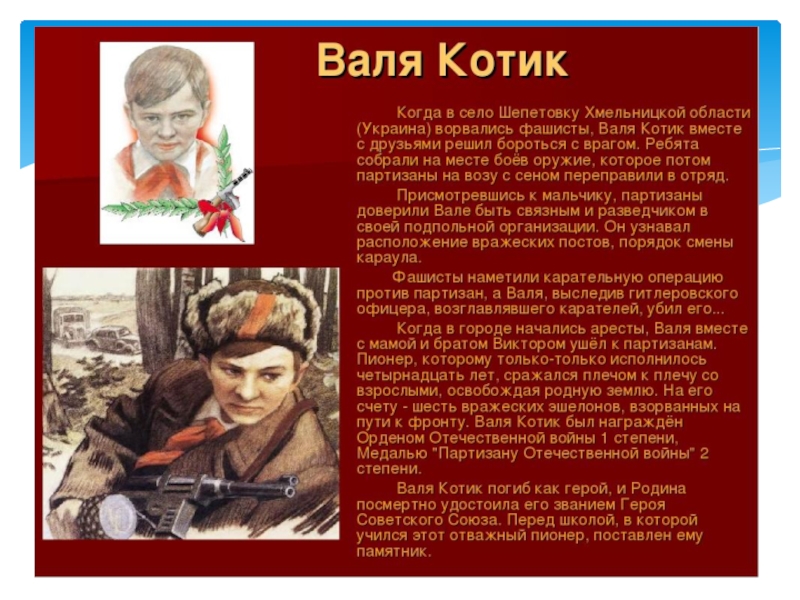 Валя Котик

Когда в село Шепетовку Хмельницкой области (Украина) ворвались фашисты, Валя Котик вместе с друзьями решил бороться с врагом. Ребята собрали на месте боёв оружие, которое потом партизаны на возу с сеном переправили в отряд.

Присмотревшись к мальчику, партизаны доверили Вале быть связным и разведчиком в своей подпольной организации. Он узнавал расположение вражеских постов, порядок смены караула.

Фашисты наметили карательную операцию против партизан, а Валя, выследив гитлеровского офицера, возглавлявшего карателей, убил его...

Когда в городе начались аресты, Валя вместе с мамой и братом Виктором ушёл к партизанам. Пионер, которому только-только исполнилось четырнадцать лет, сражался плечом к плечу со взрослыми, освобождая родную землю. На его счету - шесть вражеских эшелонов, взорванных на пути к фронту. Валя Котик был награждён Орденом Отечественной войны 1 степени, Медалью "Партизану Отечественной войны" 2 степени.

Валя Котик погиб как герой, и Родина посмертно удостоила его званием Героя Советского Союза. Перед школой, в которой учился этот отважный пионер, поставлен ему памятник.